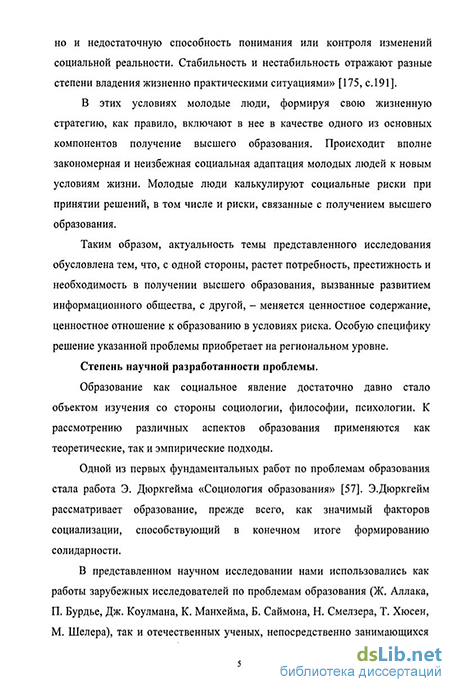 но и недостаточную способность понимания или контроля изменений социальной реальности. Стабильность и нестабильность отражают разные степени владения жизненно практическими ситуациями» [175, с.191].

В этих условиях молодые люди, формируя свою жизненную стратегию, как правило, включают в нее в качестве одного из основных компонентов получение высшего образования. Происходит вполне закономерная и неизбежная социальная адаптация молодых людей к новым условиям жизни. Молодые люди калькулируют социальные риски при принятии решений, в том числе и риски, связанные с получением высшего образования.

Таким образом, актуальность темы представленного исследования обусловлена тем, что, с одной стороны, растет потребность, престижность и необходимость в получении высшего образования, вызванные развитием информационного общества, с другой, – меняется ценностное содержание, ценностное отношение к образованию в условиях риска. Особую специфику решение указанной проблемы приобретает на региональном уровне.

Степень научной разработанности проблемы.

Образование как социальное явление достаточно давно стало объектом изучения со стороны социологии, философии, психологии. К рассмотрению различных аспектов образования применяются как теоретические, так и эмпирические подходы.

Одной из первых фундаментальных работ по проблемам образования стала работа Э. Дюркгейма «Социология образования» [57]. Э.Дюркгейм рассматривает образование, прежде всего, как значимый факторов социализации, способствующий в конечном итоге формированию солидарности.

В представленном научном исследовании нами использовались как работы зарубежных исследователей по проблемам образования (Ж. Аллака, П. Бурдье, Дж. Коулмана, К. Манхейма, Б. Саймона, Н. Смелзера, Т. Хюсен, М. Шелера), так и отечественных ученых, непосредственно занимающихся

5

dsLib.net
библиотека диссертаций